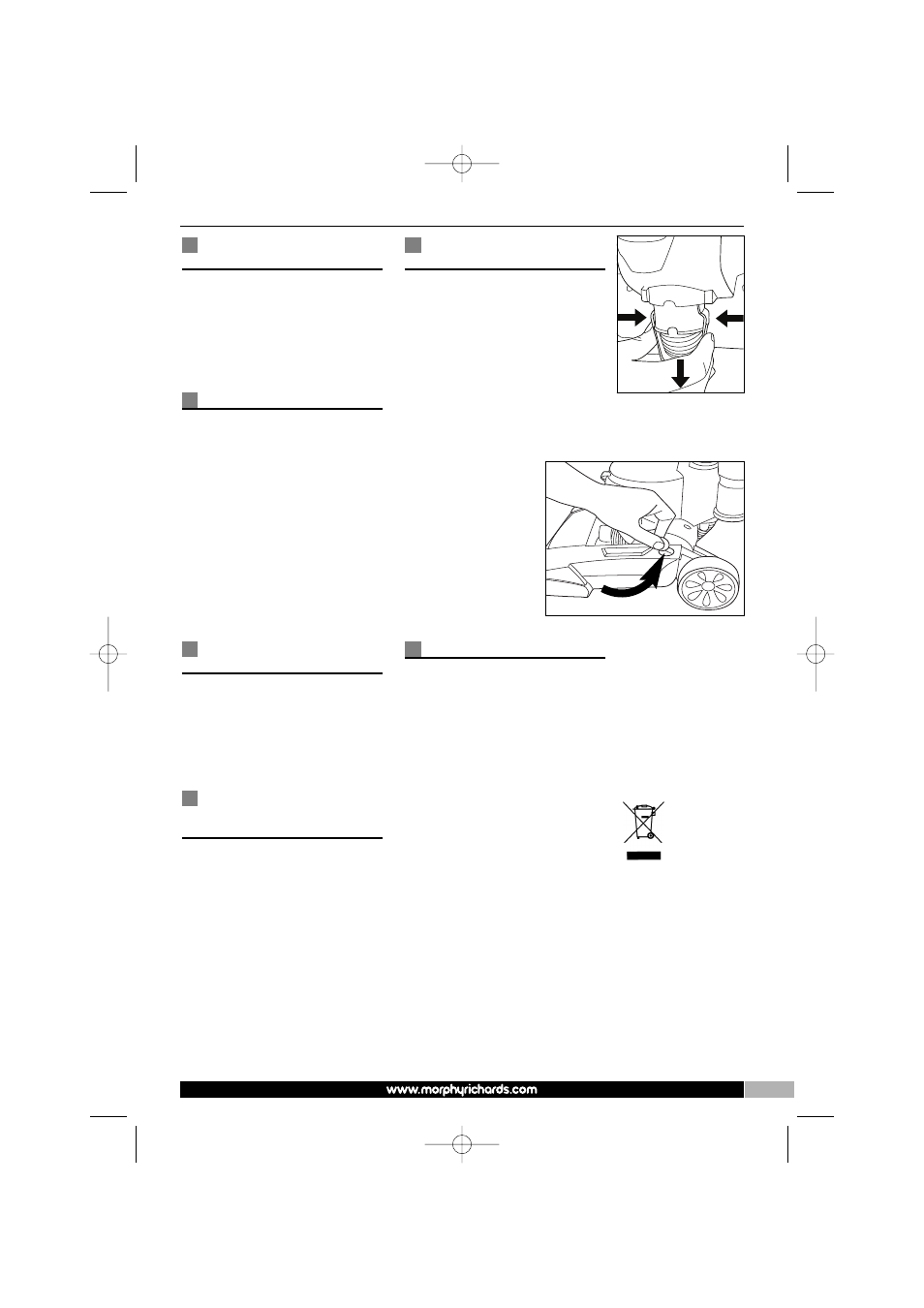 www.morphyrichards.com